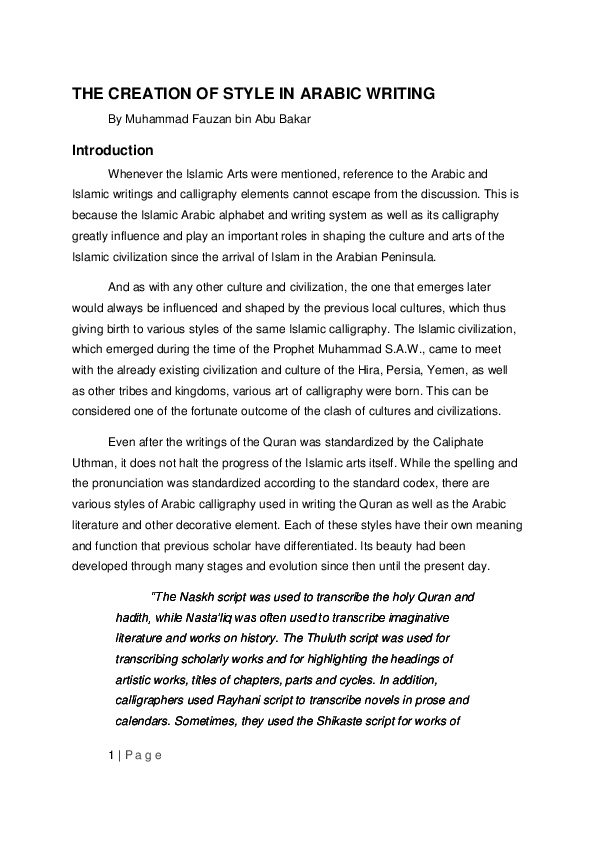 THE CREATION OF STYLE IN ARABIC WRITING

By Muhammad Fauzan bin Abu Bakar

Introduction

Whenever the Islamic Arts were mentioned, reference to the Arabic and Islamic writings and calligraphy elements cannot escape from the discussion. This is because the Islamic Arabic alphabet and writing system as well as its calligraphy greatly influence and play an important roles in shaping the culture and arts of the Islamic civilization since the arrival of Islam in the Arabian Peninsula.

And as with any other culture and civilization, the one that emerges later would always be influenced and shaped by the previous local cultures, which thus giving birth to various styles of the same Islamic calligraphy. The Islamic civilization, which emerged during the time of the Prophet Muhammad S.A.W., came to meet with the already existing civilization and culture of the Hira, Persia, Yemen, as well as other tribes and kingdoms, various art of calligraphy were born. This can be considered one of the fortunate outcome of the clash of cultures and civilizations.

Even after the writings of the Quran was standardized by the Caliphate Uthman, it does not halt the progress of the Islamic arts itself. While the spelling and the pronunciation was standardized according to the standard codex, there are various styles of Arabic calligraphy used in writing the Quran as well as the Arabic literature and other decorative element. Each of these styles have their own meaning and function that previous scholar have differentiated. Its beauty had been developed through many stages and evolution since then until the present day.

"The Naskh script was used to transcribe the holy Quran and hadith, while Nasta'liq was often used to transcribe imaginative literature and works on history. The Thuluth script was used for transcribing scholarly works and for highlighting the headings of artistic works, titles of chapters, parts and cycles. In addition, calligraphers used Rayhani script to transcribe novels in prose and calendars. Sometimes, they used the Shikaste script for works of

1 | P a g e